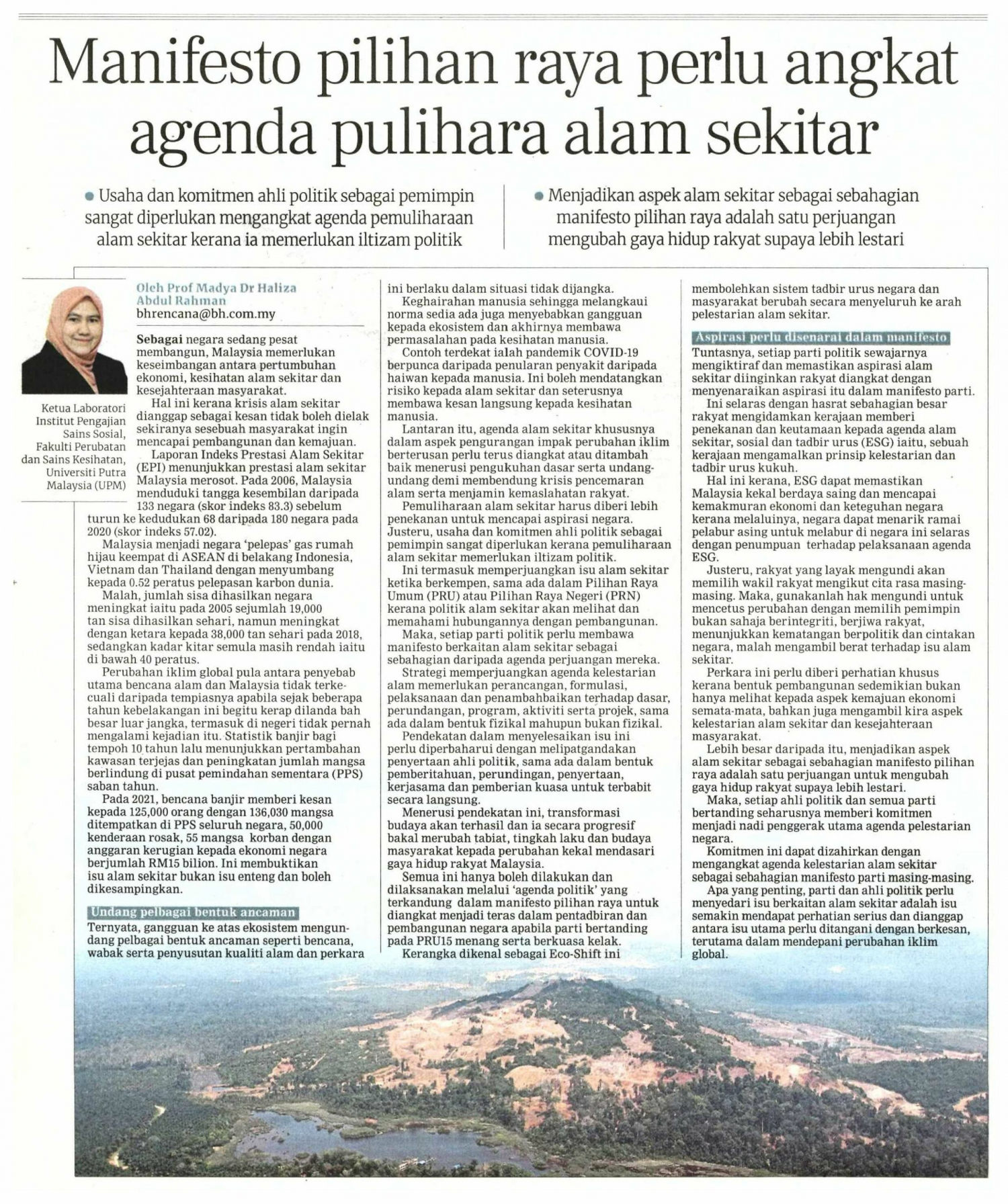 Manifesto pilihan raya perlu angkat agenda pulihara alam sekitar

• Usaha dan komitmen ahli politik sebagai pemimpin sangat diperlukan mengangkat agenda pemuliharaan alam sekitar kerana ia memerlukan iltizam politik

• Menjadikan aspek alam sekitar sebagai sebahagian manifesto pilihan raya adalah satu perjuangan mengubah gaya hidup rakyat supaya lebih lestari

Ketua Laboratori Institut Pengajian Sains Sosial, Fakulti Perubatan dan Sains Kesihatan, Universiti Putra Malaysia (UPM)

Oleh Prof Madya Dr Haliza Abdul Rahman
bhrencana@bh.com.my

Sebagai negara sedang pesat membangun, Malaysia memerlukan keseimbangan antara pertumbuhan ekonomi, kesihatan alam sekitar dan kesejahteraan masyarakat.

Hal ini kerana krisis alam sekitar dianggap sebagai kesan tidak boleh dielak sekiranya sesebuah masyarakat ingin mencapai pembangunan dan kemajuan.

Laporan Indeks Prestasi Alam Sekitar (EPI) menunjukkan prestasi alam sekitar Malaysia merosot. Pada 2006, Malaysia menduduki tangga kesembilan daripada 133 negara (skor indeks 83.3) sebelum turun ke kedudukan 68 daripada 180 negara pada 2020 (skor indeks 57.02).

Malaysia menjadi negara 'pelepas' gas rumah hijau keempat di ASEAN di belakang Indonesia, Vietnam dan Thailand dengan menyumbang kepada 0.52 peratus pelepasan karbon dunia.

Malah, jumlah sisa dihasilkan negara meningkat iaitu pada 2005 sejumlah 19,000 tan sisa dihasilkan sehari, namun meningkat dengan ketara kepada 38,000 tan sehari pada 2018, sedangkan kadar kitar semula masih rendah iaitu di bawah 40 peratus.

Perubahan iklim global pula antara penyebab utama bencana alam dan Malaysia tidak terkecuali daripada tempiasnya apabila sejak beberapa tahun kebelakangan ini begitu kerap dilanda bah besar luar jangka, termasuk di negeri tidak pernah mengalami kejadian itu. Statistik banjir bagi tempoh 10 tahun lalu menunjukkan pertambahan kawasan terjejas dan peningkatan jumlah mangsa berlindung di pusat pemindahan sementara (PPS) saban tahun.

Pada 2021, bencana banjir memberi kesan kepada 125,000 orang dengan 136,030 mangsa ditempatkan di PPS seluruh negara, 50,000 kenderaan rosak, 55 mangsa korban dengan anggaran kerugian kepada ekonomi negara berjumlah RM15 bilion. Ini membuktikan isu alam sekitar bukan isu enteng dan boleh dikesampingkan.

Undang pelbagai bentuk ancaman

Ternyata, gangguan ke atas ekosistem mengundang pelbagai bentuk ancaman seperti bencana, wabak serta penyusutan kualiti alam dan perkara ini berlaku dalam situasi tidak dijangka.

Keghairahan manusia sehingga melangkaui norma sedia ada juga menyebabkan gangguan kepada ekosistem dan akhirnya membawa permasalahan pada kesihatan manusia.

Contoh terdekat ialah pandemik COVID-19 berpunca daripada penularan penyakit daripada haiwan kepada manusia. Ini boleh mendatangkan risiko kepada alam sekitar dan seterusnya membawa kesan langsung kepada kesihatan manusia.

Lantaran itu, agenda alam sekitar khususnya dalam aspek pengurangan impak perubahan iklim berterusan perlu terus diangkat atau ditambah baik menerusi pengukuhan dasar serta undang-undang demi membendung krisis pencemaran alam serta menjamin kemaslahatan rakyat.

Pemuliharaan alam sekitar harus diberi lebih penekanan untuk mencapai aspirasi negara. Justeru, usaha dan komitmen ahli politik sebagai pemimpin sangat diperlukan kerana pemuliharaan alam sekitar memerlukan iltizam politik.

Ini termasuk memperjuangkan isu alam sekitar ketika berkempen, sama ada dalam Pilihan Raya Umum (PRU) atau Pilihan Raya Negeri (PRN) kerana politik alam sekitar akan melihat dan memahami hubungannya dengan pembangunan.

Maka, setiap parti politik perlu membawa manifesto berkaitan alam sekitar sebagai sebahagian daripada agenda perjuangan mereka.

Strategi memperjuangkan agenda kelestarian alam memerlukan perancangan, formulasi, pelaksanaan dan penambahbaikan terhadap dasar, perundangan, program, aktiviti serta projek, sama ada dalam bentuk fizikal mahupun bukan fizikal.

Pendekatan dalam menyelesaikan isu ini perlu diperbaharui dengan melipatgandakan penyertaan ahli politik, sama ada dalam bentuk pemberitahuan, perundingan, penyertaan, kerjasama dan pemberian kuasa untuk terbabit secara langsung.

Menerusi pendekatan ini, transformasi budaya akan terhasil dan ia secara progresif bakal merubah tabiat, tingkah laku dan budaya masyarakat kepada perubahan kekal mendasari gaya hidup rakyat Malaysia.

Semua ini hanya boleh dilakukan dan dilaksanakan melalui 'agenda politik' yang terkandung dalam manifesto pilihan raya untuk diangkat menjadi teras dalam pentadbiran dan pembangunan negara apabila parti bertanding pada PRU15 menang serta berkuasa kelak.

Kerangka dikenal sebagai Eco-Shift ini membolehkan sistem tadbir urus negara dan masyarakat berubah secara menyeluruh ke arah pelestarian alam sekitar.

Aspirasi perlu disenarai dalam manifesto

Tuntasnya, setiap parti politik sewajarnya mengiktiraf dan memastikan aspirasi alam sekitar diinginkan rakyat diangkat dengan menyenaraikan aspirasi itu dalam manifesto parti.

Ini selaras dengan hasrat sebahagian besar rakyat mengidamkan kerajaan memberi penekanan dan keutamaan kepada agenda alam sekitar, sosial dan tadbir urus (ESG) iaitu, sebuah kerajaan mengamalkan prinsip kelestarian dan tadbir urus kukuh.

Hal ini kerana, ESG dapat memastikan Malaysia kekal berdaya saing dan mencapai kemakmuran ekonomi dan keteguhan negara kerana melaluinya, negara dapat menarik ramai pelabur asing untuk melabur di negara ini selaras dengan penumpuan terhadap pelaksanaan agenda ESG.

Justeru, rakyat yang layak mengundi akan memilih wakil rakyat mengikut cita rasa masing-masing. Maka, gunakanlah hak mengundi untuk mencetus perubahan dengan memilih pemimpin bukan sahaja berintegriti, berjiwa rakyat, menunjukkan kematangan berpolitik dan cintakan negara, malah mengambil berat terhadap isu alam sekitar.

Perkara ini perlu diberi perhatian khusus kerana bentuk pembangunan sedemikian bukan hanya melihat kepada aspek kemajuan ekonomi semata-mata, bahkan juga mengambil kira aspek kelestarian alam sekitar dan kesejahteraan masyarakat.

Lebih besar daripada itu, menjadikan aspek alam sekitar sebagai sebahagian manifesto pilihan raya adalah satu perjuangan untuk mengubah gaya hidup rakyat supaya lebih lestari.

Maka, setiap ahli politik dan semua parti bertanding seharusnya memberi komitmen menjadi nadi penggerak utama agenda pelestarian negara.

Komitmen ini dapat dizahirkan dengan mengangkat agenda kelestarian alam sekitar sebagai sebahagian manifesto parti masing-masing.

Apa yang penting, parti dan ahli politik perlu menyedari isu berkaitan alam sekitar adalah isu semakin mendapat perhatian serius dan dianggap antara isu utama perlu ditangani dengan berkesan, terutama dalam mendepani perubahan iklim global.